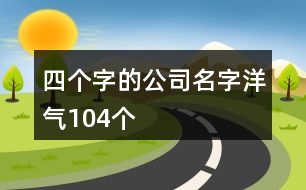 四个字的公司名字洋气104个